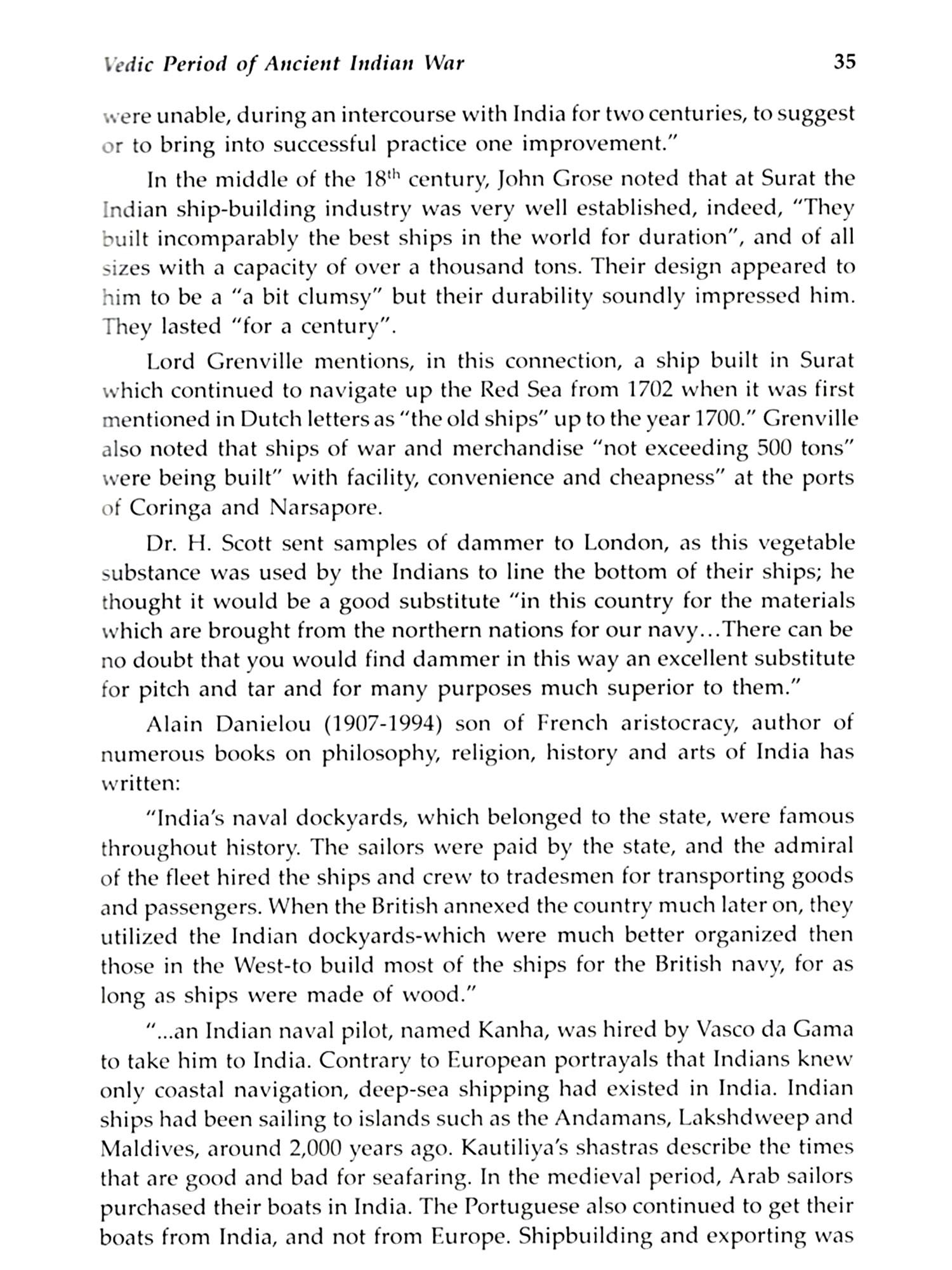 Vedic Period of Ancient Indian War 35

were unable, during an intercourse with India for two centuries, to suggest or to bring into successful practice one improvement."

In the middle of the 18$^{th}$ century, John Grose noted that at Surat the Indian ship-building industry was very well established, indeed, "They built incomparably the best ships in the world for duration", and of all sizes with a capacity of over a thousand tons. Their design appeared to him to be a "a bit clumsy" but their durability soundly impressed him. They lasted "for a century".

Lord Grenville mentions, in this connection, a ship built in Surat which continued to navigate up the Red Sea from 1702 when it was first mentioned in Dutch letters as "the old ships" up to the year 1700." Grenville also noted that ships of war and merchandise "not exceeding 500 tons" were being built" with facility, convenience and cheapness" at the ports of Coringa and Narsapore.

Dr. H. Scott sent samples of dammer to London, as this vegetable substance was used by the Indians to line the bottom of their ships; he thought it would be a good substitute "in this country for the materials which are brought from the northern nations for our navy...There can be no doubt that you would find dammer in this way an excellent substitute for pitch and tar and for many purposes much superior to them."

Alain Danielou (1907-1994) son of French aristocracy, author of numerous books on philosophy, religion, history and arts of India has written:

"India's naval dockyards, which belonged to the state, were famous throughout history. The sailors were paid by the state, and the admiral of the fleet hired the ships and crew to tradesmen for transporting goods and passengers. When the British annexed the country much later on, they utilized the Indian dockyards-which were much better organized then those in the West-to build most of the ships for the British navy, for as long as ships were made of wood."

"...an Indian naval pilot, named Kanha, was hired by Vasco da Gama to take him to India. Contrary to European portrayals that Indians knew only coastal navigation, deep-sea shipping had existed in India. Indian ships had been sailing to islands such as the Andamans, Lakshdweep and Maldives, around 2,000 years ago. Kautiliya's shastras describe the times that are good and bad for seafaring. In the medieval period, Arab sailors purchased their boats in India. The Portuguese also continued to get their boats from India, and not from Europe. Shipbuilding and exporting was